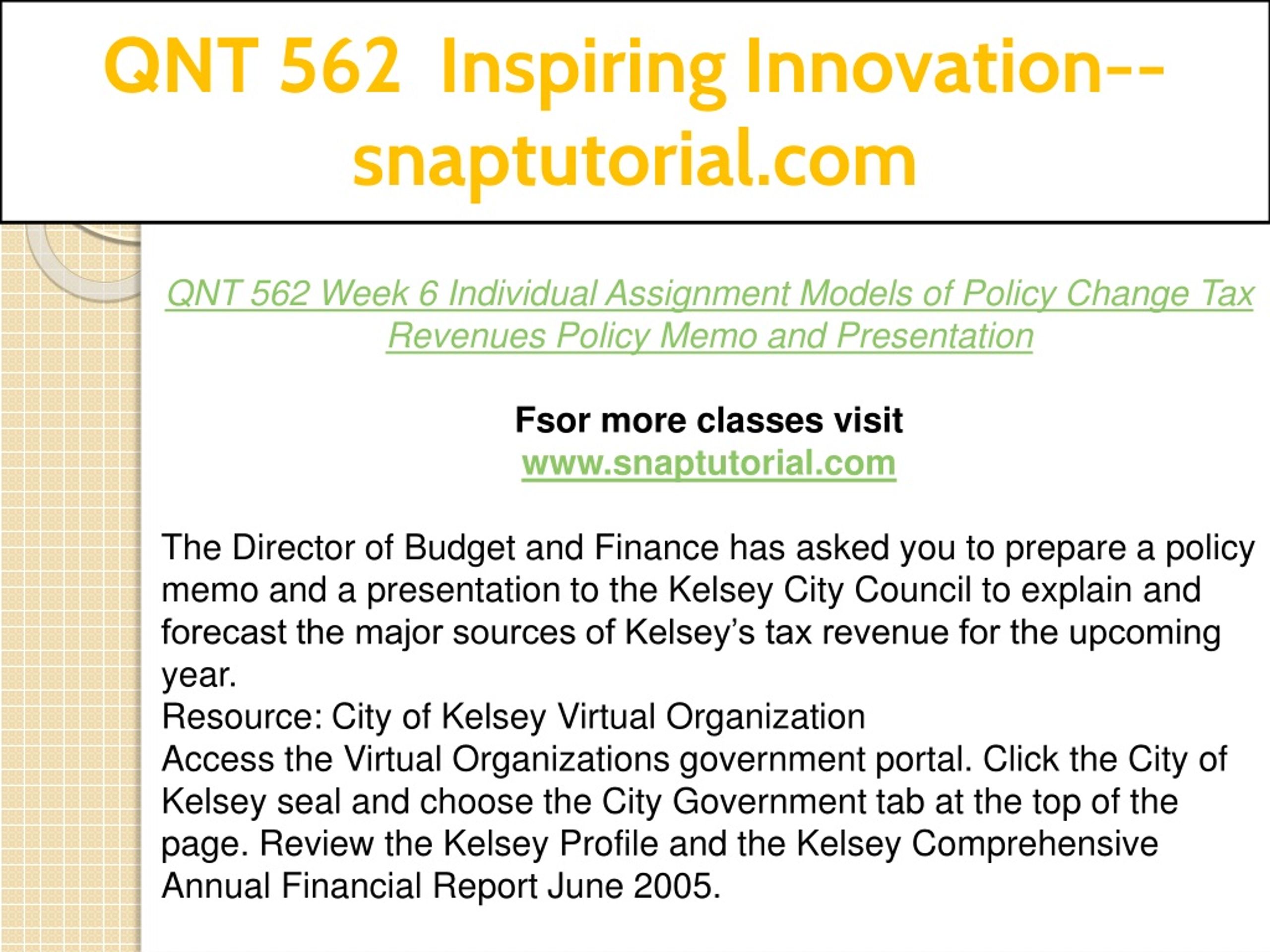 QNT 562 Inspiring Innovation--snaptutorial.com

QNT 562 Week 6 Individual Assignment Models of Policy Change Tax Revenues Policy Memo and Presentation

Fsor more classes visit
www.snaptutorial.com

The Director of Budget and Finance has asked you to prepare a policy memo and a presentation to the Kelsey City Council to explain and forecast the major sources of Kelsey's tax revenue for the upcoming year.
Resource: City of Kelsey Virtual Organization
Access the Virtual Organizations government portal. Click the City of Kelsey seal and choose the City Government tab at the top of the page. Review the Kelsey Profile and the Kelsey Comprehensive Annual Financial Report June 2005.